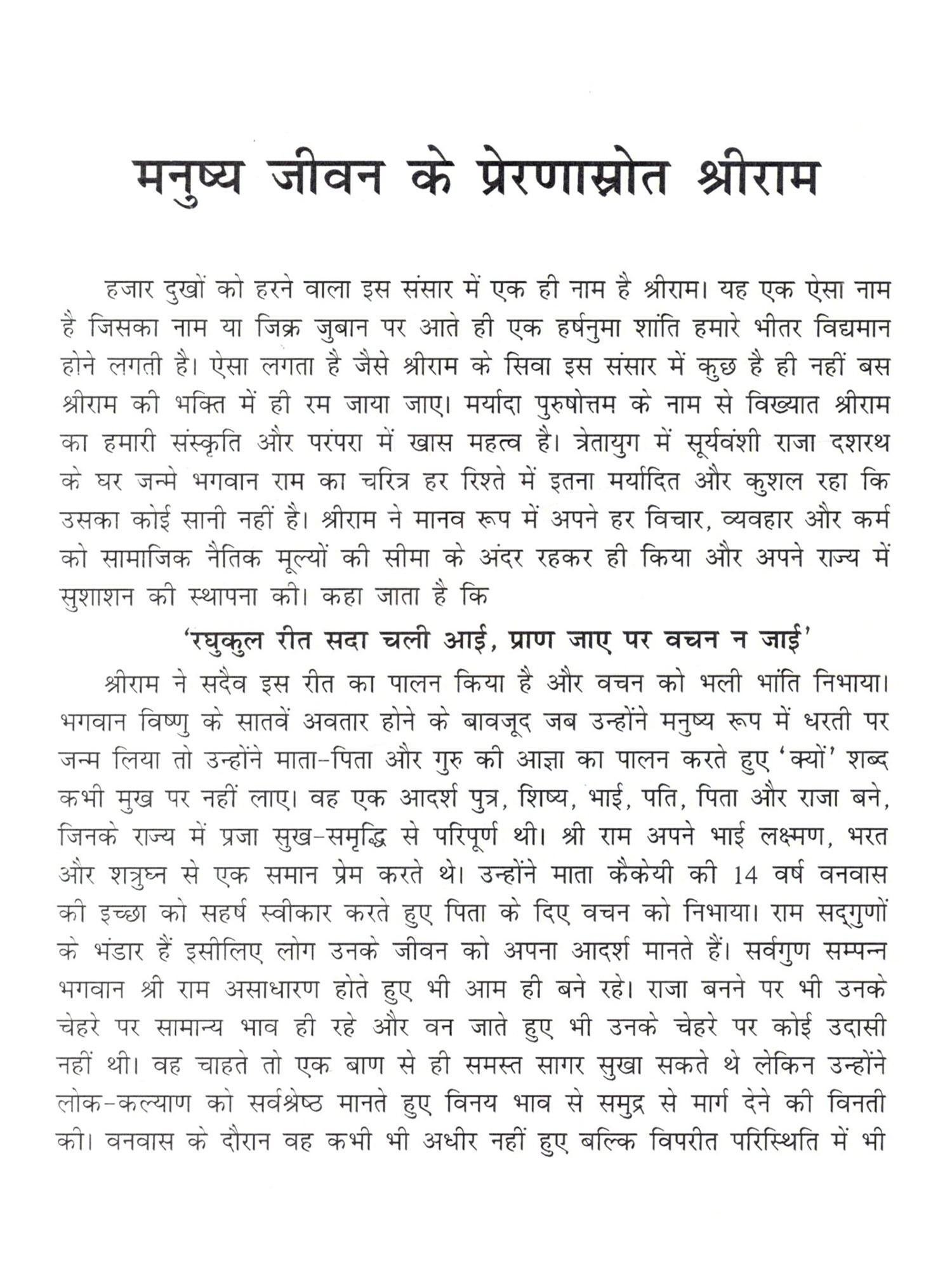 मनुष्य जीवन के प्रेरणास्रोत श्रीराम

हजार दुखों को हरने वाला इस संसार में एक ही नाम है श्रीराम। यह एक ऐसा नाम है जिसका नाम या जिक्र जुबान पर आते ही एक हर्षनुमा शांति हमारे भीतर विद्यमान होने लगती है। ऐसा लगता है जैसे श्रीराम के सिवा इस संसार में कुछ है ही नहीं बस श्रीराम की भक्ति में ही रम जाया जाए। मर्यादा पुरुषोत्तम के नाम से विख्यात श्रीराम का हमारी संस्कृति और परंपरा में खास महत्व है। त्रेतायुग में सूर्यवंशी राजा दशरथ के घर जन्मे भगवान राम का चरित्र हर रिश्ते में इतना मर्यादित और कुशल रहा कि उसका कोई सानी नहीं है। श्रीराम ने मानव रूप में अपने हर विचार, व्यवहार और कर्म को सामाजिक नैतिक मूल्यों की सीमा के अंदर रहकर ही किया और अपने राज्य में सुशाशन की स्थापना की। कहा जाता है कि

'रघुकुल रीत सदा चली आई, प्राण जाए पर वचन न जाई'

श्रीराम ने सदैव इस रीत का पालन किया है और वचन को भली भांति निभाया। भगवान विष्णु के सातवें अवतार होने के बावजूद जब उन्होंने मनुष्य रूप में धरती पर जन्म लिया तो उन्होंने माता-पिता और गुरु की आज्ञा का पालन करते हुए 'क्यों' शब्द कभी मुख पर नहीं लाए। वह एक आदर्श पुत्र, शिष्य, भाई, पति, पिता और राजा बने, जिनके राज्य में प्रजा सुख-समृद्धि से परिपूर्ण थी। श्री राम अपने भाई लक्ष्मण, भरत और शत्रुघ्न से एक समान प्रेम करते थे। उन्होंने माता कैकेयी की 14 वर्ष वनवास की इच्छा को सहर्ष स्वीकार करते हुए पिता के दिए वचन को निभाया। राम सद्गुणों के भंडार हैं इसीलिए लोग उनके जीवन को अपना आदर्श मानते हैं। सर्वगुण सम्पन्न भगवान श्री राम असाधारण होते हुए भी आम ही बने रहे। राजा बनने पर भी उनके चेहरे पर सामान्य भाव ही रहे और वन जाते हुए भी उनके चेहरे पर कोई उदासी नहीं थी। वह चाहते तो एक बाण से ही समस्त सागर सुखा सकते थे लेकिन उन्होंने लोक-कल्याण को सर्वश्रेष्ठ मानते हुए विनय भाव से समुद्र से मार्ग देने की विनती की। वनवास के दौरान वह कभी भी अधीर नहीं हुए बल्कि विपरीत परिस्थिति में भी